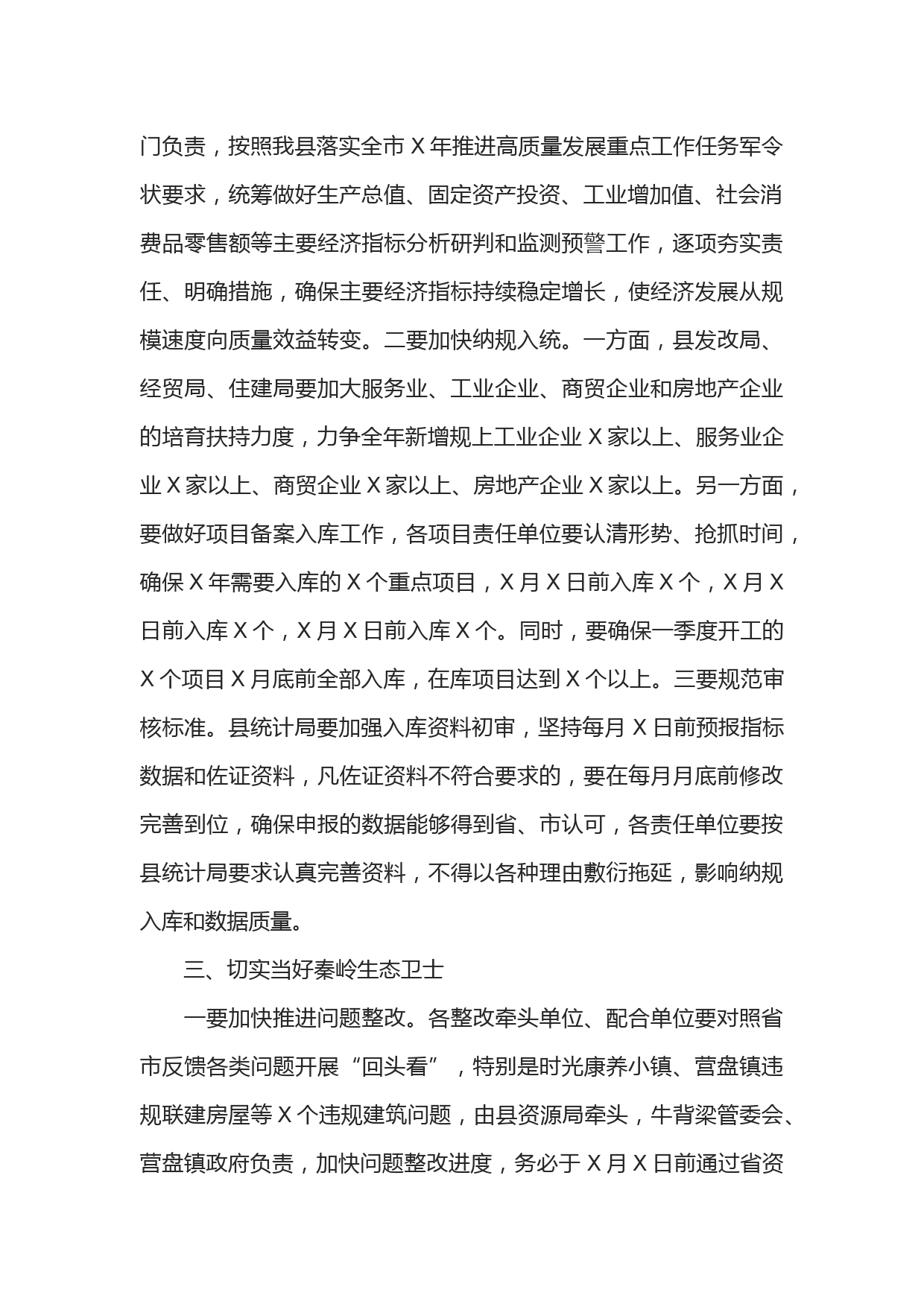 门负责，按照我县落实全市 X 年推进高质量发展重点工作任务军令状要求，统筹做好生产总值、固定资产投资、工业增加值、社会消费品零售额等主要经济指标分析研判和监测预警工作，逐项夯实责任、明确措施，确保主要经济指标持续稳定增长，使经济发展从规模速度向质量效益转变。二要加快纳规入统。一方面，县发改局、经贸局、住建局要加大服务业、工业企业、商贸企业和房地产企业的培育扶持力度，力争全年新增规上工业企业 X 家以上、服务业企业 X 家以上、商贸企业 X 家以上、房地产企业 X 家以上。另一方面，要做好项目备案入库工作，各项目责任单位要认清形势、抢抓时间，确保 X 年需要入库的 X 个重点项目，X 月 X 日前入库 X 个，X 月 X 日前入库 X 个，X 月 X 日前入库 X 个。同时，要确保一季度开工的 X 个项目 X 月底前全部入库，在库项目达到 X 个以上。三要规范审核标准。县统计局要加强入库资料初审，坚持每月 X 日前预报指标数据和佐证资料，凡佐证资料不符合要求的，要在每月月底前修改完善到位，确保申报的数据能够得到省、市认可，各责任单位要按县统计局要求认真完善资料，不得以各种理由敷衍拖延，影响纳规入库和数据质量。

三、切实当好秦岭生态卫士

一要加快推进问题整改。各整改牵头单位、配合单位要对照省市反馈各类问题开展“回头看”，特别是时光康养小镇、营盘镇违规联建房屋等 X 个违规建筑问题，由县资源局牵头，牛背梁管委会、营盘镇政府负责，加快问题整改进度，务必于 X 月 X 日前通过省资